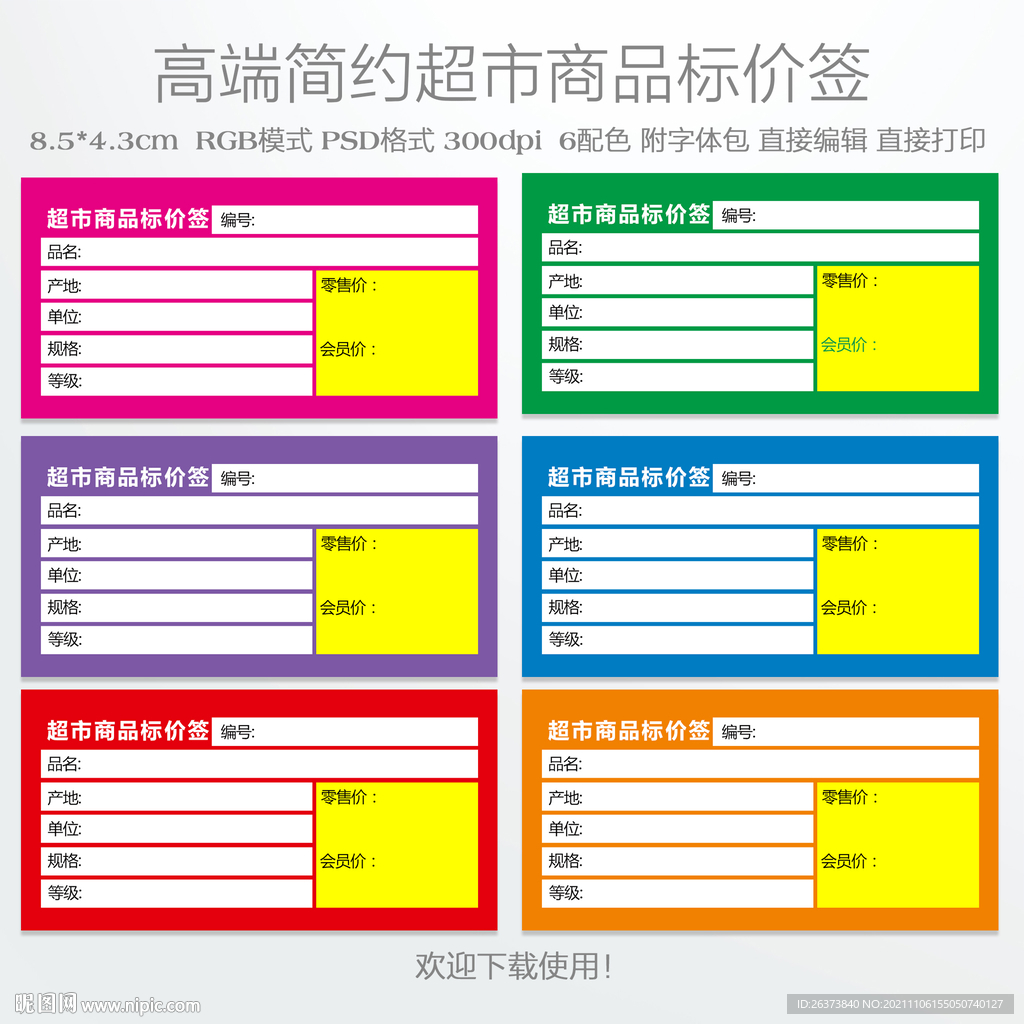 高端简约超市商品标价签

8.5*4.3cm RGB模式 PSD格式 300dpi 6配色 附字体包 直接编辑 直接打印

超市商品标价签 编号:
品名:
产地:
单位:
规格:
等级:
零售价：
会员价：

超市商品标价签 编号:
品名:
产地:
单位:
规格:
等级:
零售价：
会员价：

超市商品标价签 编号:
品名:
产地:
单位:
规格:
等级:
零售价：
会员价：

超市商品标价签 编号:
品名:
产地:
单位:
规格:
等级:
零售价：
会员价：

超市商品标价签 编号:
品名:
产地:
单位:
规格:
等级:
零售价：
会员价：

超市商品标价签 编号:
品名:
产地:
单位:
规格:
等级:
零售价：
会员价：

欢迎下载使用!

昵图网 www.nipic.com

ID:26373840 NO:20211106155050740127